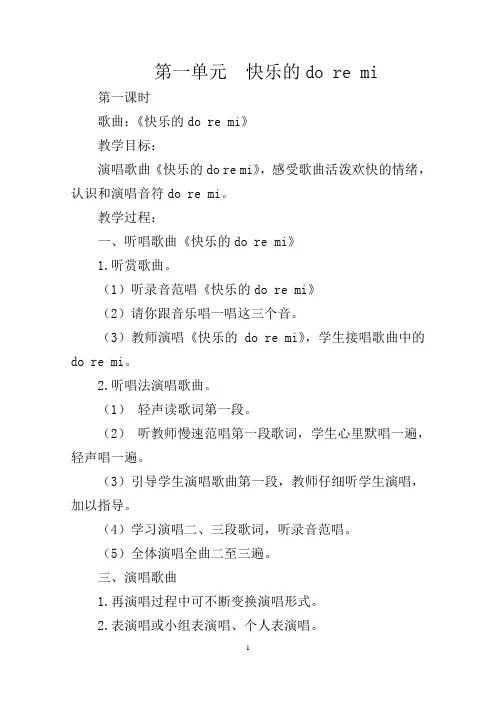 第一单元　快乐的 do re mi

第一课时

歌曲：《快乐的 do re mi》

教学目标：

演唱歌曲《快乐的 do re mi》，感受歌曲活泼欢快的情绪，认识和演唱音符 do re mi。

教学过程：

一、听唱歌曲《快乐的 do re mi》

1. 听赏歌曲。

（1）听录音范唱《快乐的 do re mi》

（2）请你跟音乐唱一唱这三个音。

（3）教师演唱《快乐的 do re mi》，学生接唱歌曲中的 do re mi。

2. 听唱法演唱歌曲。

（1） 轻声读歌词第一段。

（2） 听教师慢速范唱第一段歌词，学生心里默唱一遍，轻声唱一遍。

（3）引导学生演唱歌曲第一段，教师仔细听学生演唱，加以指导。

（4）学习演唱二、三段歌词，听录音范唱。

（5）全体演唱全曲二至三遍。

三、演唱歌曲

1. 再演唱过程中可不断变换演唱形式。

2. 表演唱或小组表演唱、个人表演唱。

1